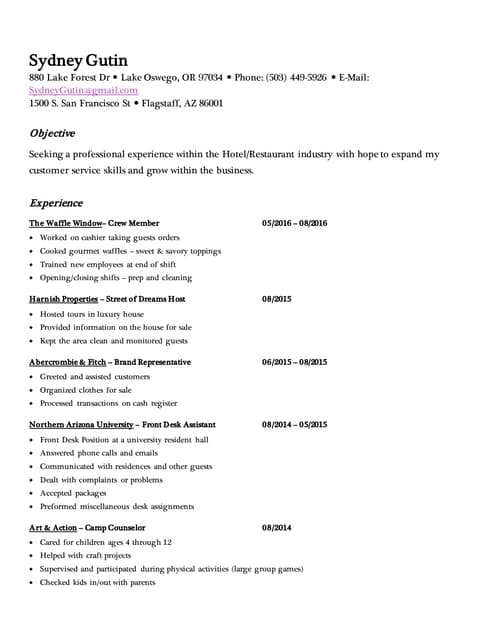 Sydney Gutin
880 Lake Forest Dr • Lake Oswego, OR 97034 • Phone: (503) 449-5926 • E-Mail: SydneyGutin@gmail.com
1500 S. San Francisco St • Flagstaff, AZ 86001

Objective
Seeking a professional experience within the Hotel/Restaurant industry with hope to expand my customer service skills and grow within the business.

Experience
The Waffle Window– Crew Member 05/2016 – 08/2016
• Worked on cashier taking guests orders
• Cooked gourmet waffles – sweet & savory toppings
• Trained new employees at end of shift
• Opening/closing shifts – prep and cleaning

Harnish Properties – Street of Dreams Host 08/2015
• Hosted tours in luxury house
• Provided information on the house for sale
• Kept the area clean and monitored guests

Abercrombie & Fitch – Brand Representative 06/2015 – 08/2015
• Greeted and assisted customers
• Organized clothes for sale
• Processed transactions on cash register

Northern Arizona University – Front Desk Assistant 08/2014 – 05/2015
• Front Desk Position at a university resident hall
• Answered phone calls and emails
• Communicated with residences and other guests
• Dealt with complaints or problems
• Accepted packages
• Preformed miscellaneous desk assignments

Art & Action – Camp Counselor 08/2014
• Cared for children ages 4 through 12
• Helped with craft projects
• Supervised and participated during physical activities (large group games)
• Checked kids in/out with parents